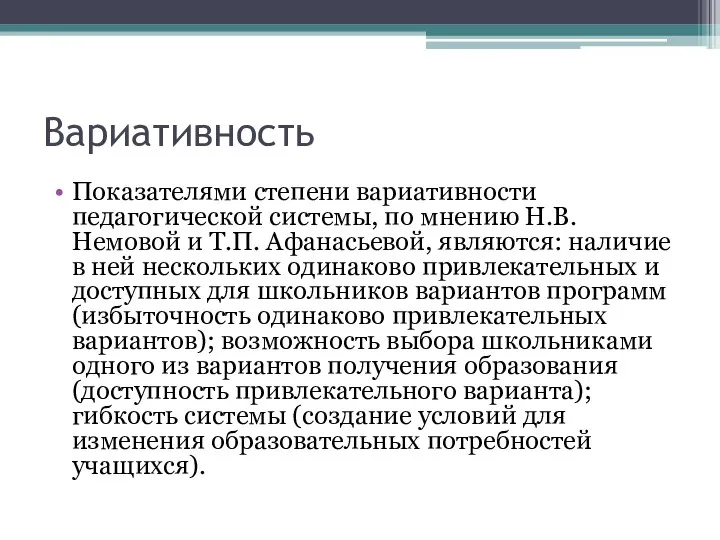 Вариативность

• Показателями степени вариативности педагогической системы, по мнению Н.В. Немовой и Т.П. Афанасьевой, являются: наличие в ней нескольких одинаково привлекательных и доступных для школьников вариантов программ (избыточность одинаково привлекательных вариантов); возможность выбора школьниками одного из вариантов получения образования (доступность привлекательного варианта); гибкость системы (создание условий для изменения образовательных потребностей учащихся).